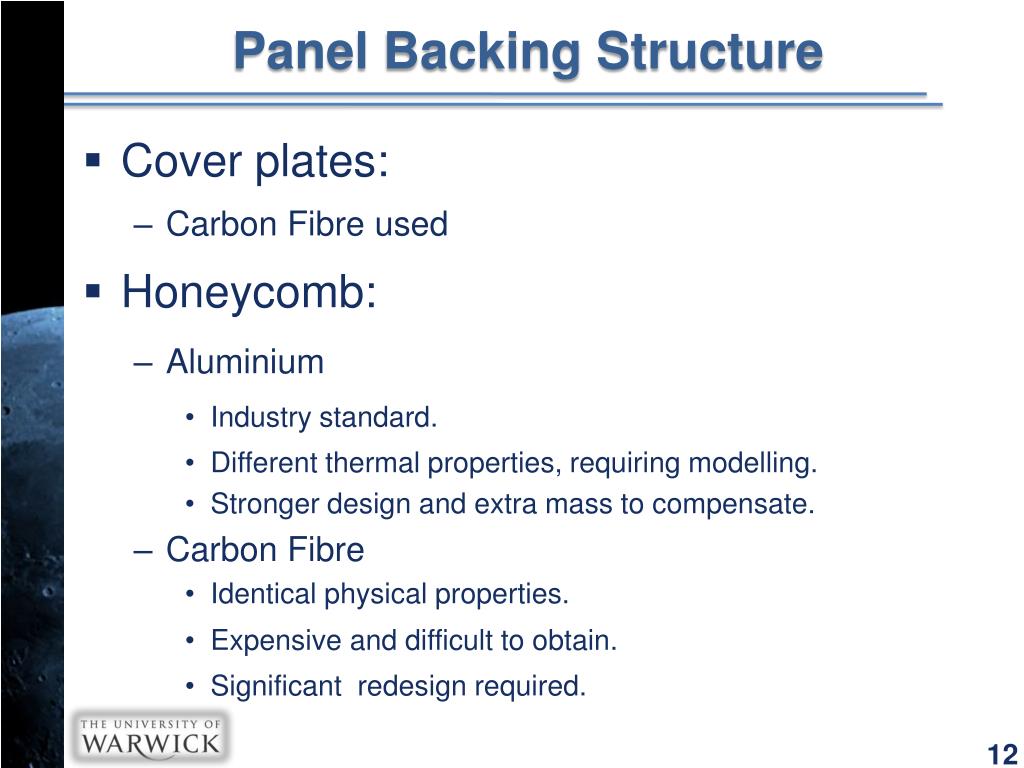 Panel Backing Structure

▪ Cover plates:
– Carbon Fibre used

▪ Honeycomb:
– Aluminium
• Industry standard.
• Different thermal properties, requiring modelling.
• Stronger design and extra mass to compensate.
– Carbon Fibre
• Identical physical properties.
• Expensive and difficult to obtain.
• Significant redesign required.

THE UNIVERSITY OF
WARWICK

12